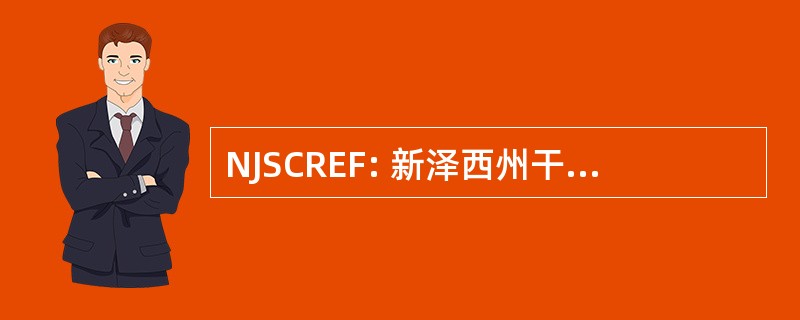 NJSCREF: 新泽西州干...